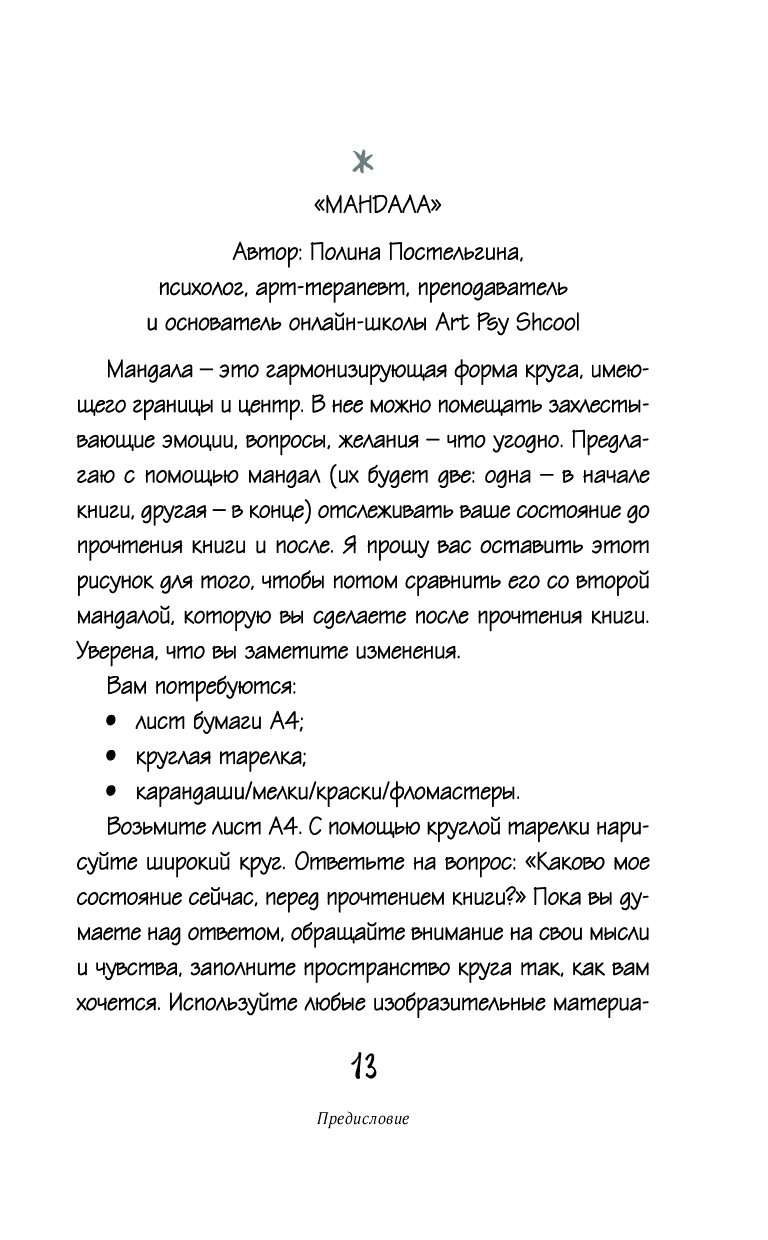 «МАНДАЛА»

Автор: Полина Постельгина, психолог, арт-терапевт, преподаватель и основатель онлайн-школы Art Psy Shcool

Мандала – это гармонизирующая форма круга, имеющего границы и центр. В нее можно помещать захлестывающие эмоции, вопросы, желания – что угодно. Предлагаю с помощью мандал (их будет две: одна – в начале книги, другая – в конце) отслеживать ваше состояние до прочтения книги и после. Я прошу вас оставить этот рисунок для того, чтобы потом сравнить его со второй мандалой, которую вы сделаете после прочтения книги. Уверена, что вы заметите изменения.

Вам потребуются:
• лист бумаги А4;
• круглая тарелка;
• карандаши/мелки/краски/фломастеры.

Возьмите лист А4. С помощью круглой тарелки нарисуйте широкий круг. Ответьте на вопрос: «Каково мое состояние сейчас, перед прочтением книги?» Пока вы думаете над ответом, обращайте внимание на свои мысли и чувства, заполните пространство круга так, как вам хочется. Используйте любые изобразительные материа-

13

Предисловие